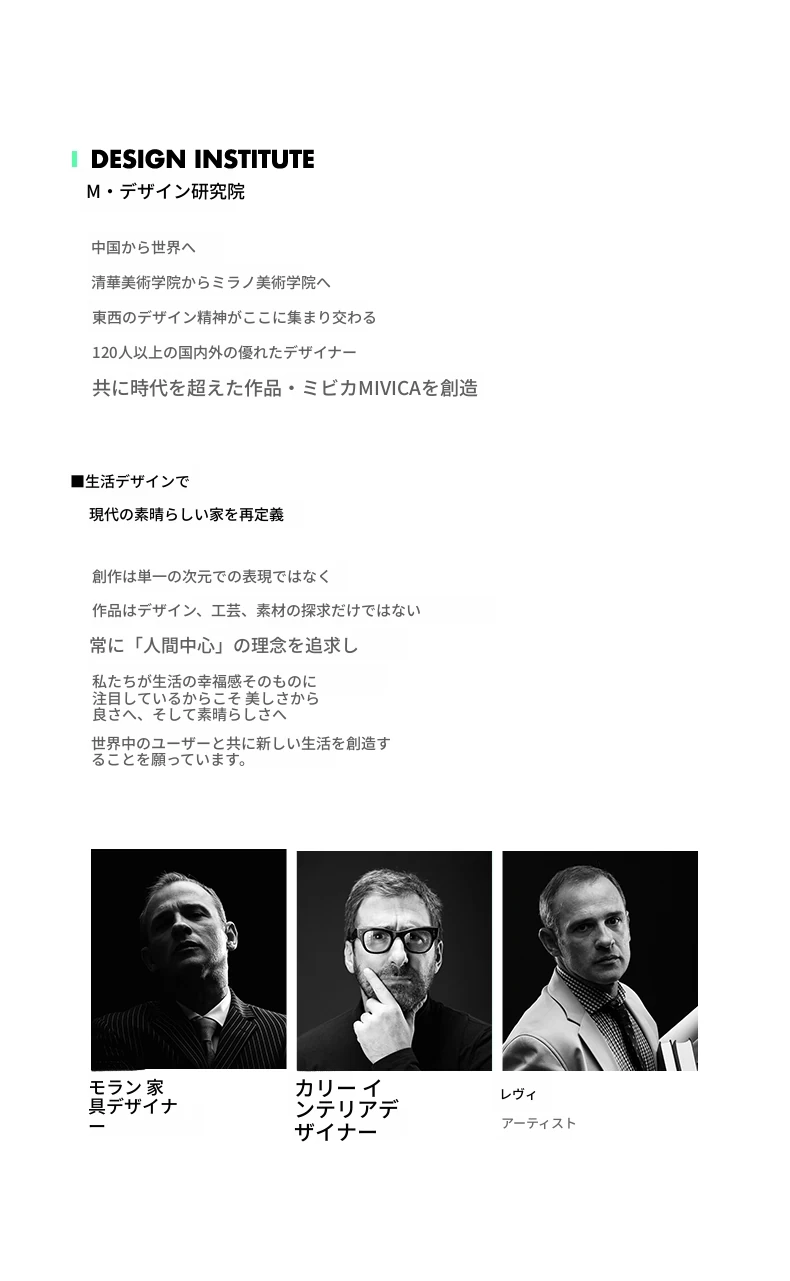 DESIGN INSTITUTE
M・デザイン研究院

中国から世界へ

清華美術学院からミラノ美術学院へ

東西のデザイン精神がここに集まり交わる

120人以上の国内外の優れたデザイナー

共に時代を超えた作品・ミビカMIVICAを創造

■生活デザインで
現代の素晴らしい家を再定義

創作は単一の次元での表現ではなく

作品はデザイン、工芸、素材の探求だけではない

常に「人間中心」の理念を追求し

私たちが生活の幸福感そのものに注目しているからこそ 美しさから良さへ、そして素晴らしさへ

世界中のユーザーと共に新しい生活を創造することを願っています。

モラン 家具デザイナー

カリー インテリアデザイナー

レヴィ
アーティスト